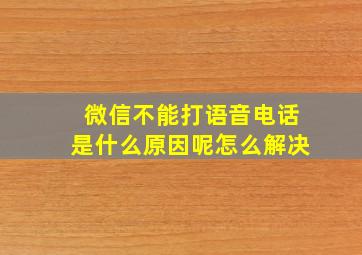 微信不能打语音电话
是什么原因呢怎么解决